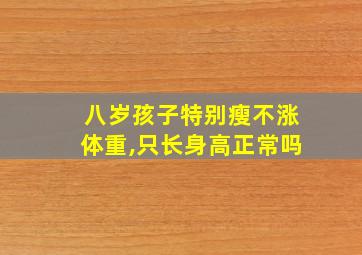 八岁孩子特别瘦不涨体重,只长身高正常吗